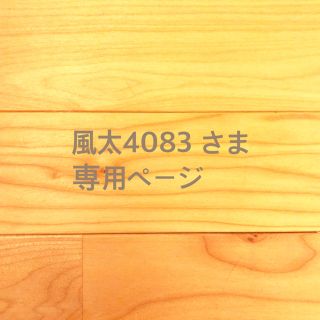 風太4083 さま
専用ページ